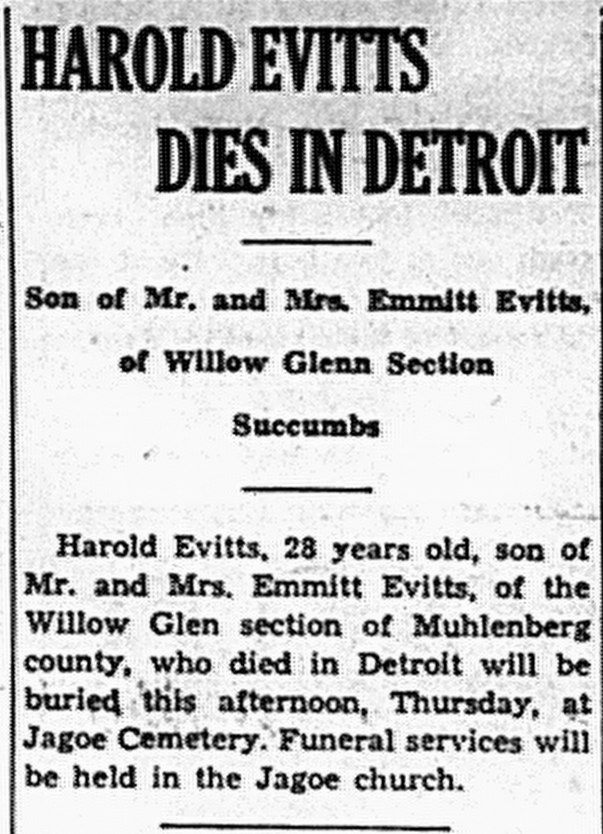 HAROLD EVITTS DIES IN DETROIT

Son of Mr. and Mrs. Emmitt Evitts, of Willow Glenn Section Succumbs

Harold Evitts, 28 years old, son of Mr. and Mrs. Emmitt Evitts, of the Willow Glen section of Muhlenberg county, who died in Detroit will be buried this afternoon, Thursday, at Jagoe Cemetery. Funeral services will be held in the Jagoe church.